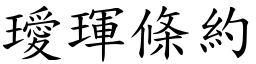 璦琿條約